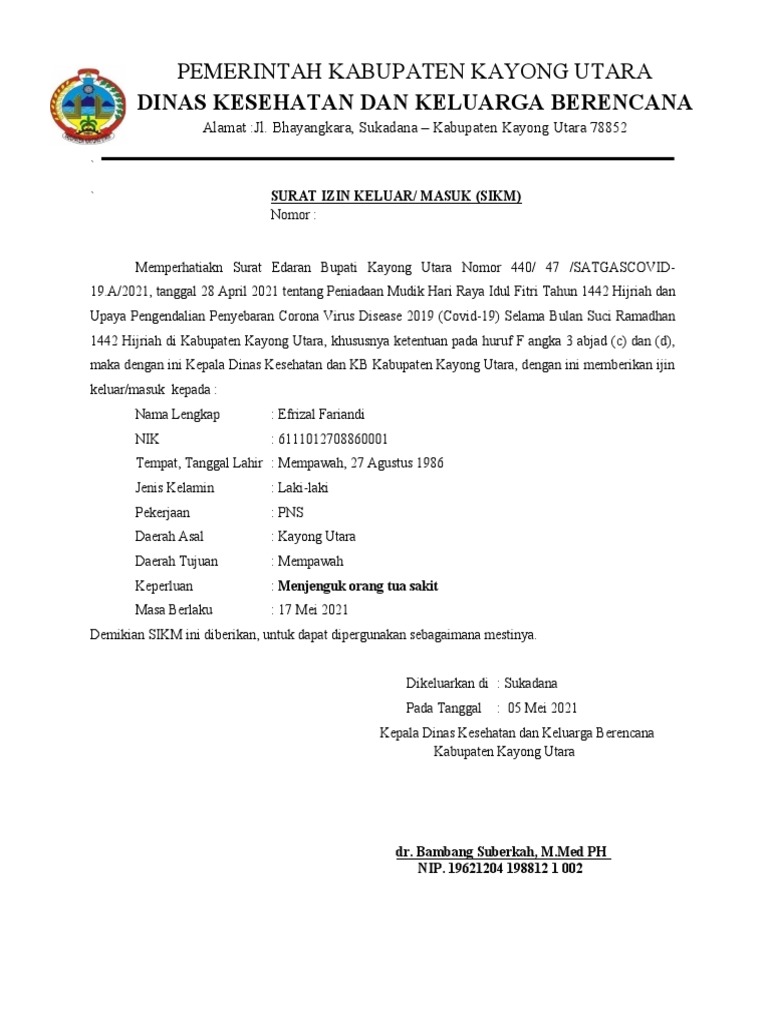 PEMERINTAH KABUPATEN KAYONG UTARA
DINAS KESEHATAN DAN KELUARGA BERENCANA
Alamat :Jl. Bhayangkara, Sukadana – Kabupaten Kayong Utara 78852

`

`

SURAT IZIN KELUAR/ MASUK (SIKM)
Nomor :

Memperhatiakn Surat Edaran Bupati Kayong Utara Nomor 440/ 47 /SATGASCOVID-19.A/2021, tanggal 28 April 2021 tentang Peniadaan Mudik Hari Raya Idul Fitri Tahun 1442 Hijriah dan Upaya Pengendalian Penyebaran Corona Virus Disease 2019 (Covid-19) Selama Bulan Suci Ramadhan 1442 Hijriah di Kabupaten Kayong Utara, khususnya ketentuan pada huruf F angka 3 abjad (c) dan (d), maka dengan ini Kepala Dinas Kesehatan dan KB Kabupaten Kayong Utara, dengan ini memberikan ijin keluar/masuk kepada :

Nama Lengkap : Efrizal Fariandi
NIK : 6111012708860001
Tempat, Tanggal Lahir : Mempawah, 27 Agustus 1986
Jenis Kelamin : Laki-laki
Pekerjaan : PNS
Daerah Asal : Kayong Utara
Daerah Tujuan : Mempawah
Keperluan : Menjenguk orang tua sakit
Masa Berlaku : 17 Mei 2021

Demikian SIKM ini diberikan, untuk dapat dipergunakan sebagaimana mestinya.

Dikeluarkan di : Sukadana
Pada Tanggal : 05 Mei 2021
Kepala Dinas Kesehatan dan Keluarga Berencana
Kabupaten Kayong Utara

dr. Bambang Suberkah, M.Med PH
NIP. 19621204 198812 1 002